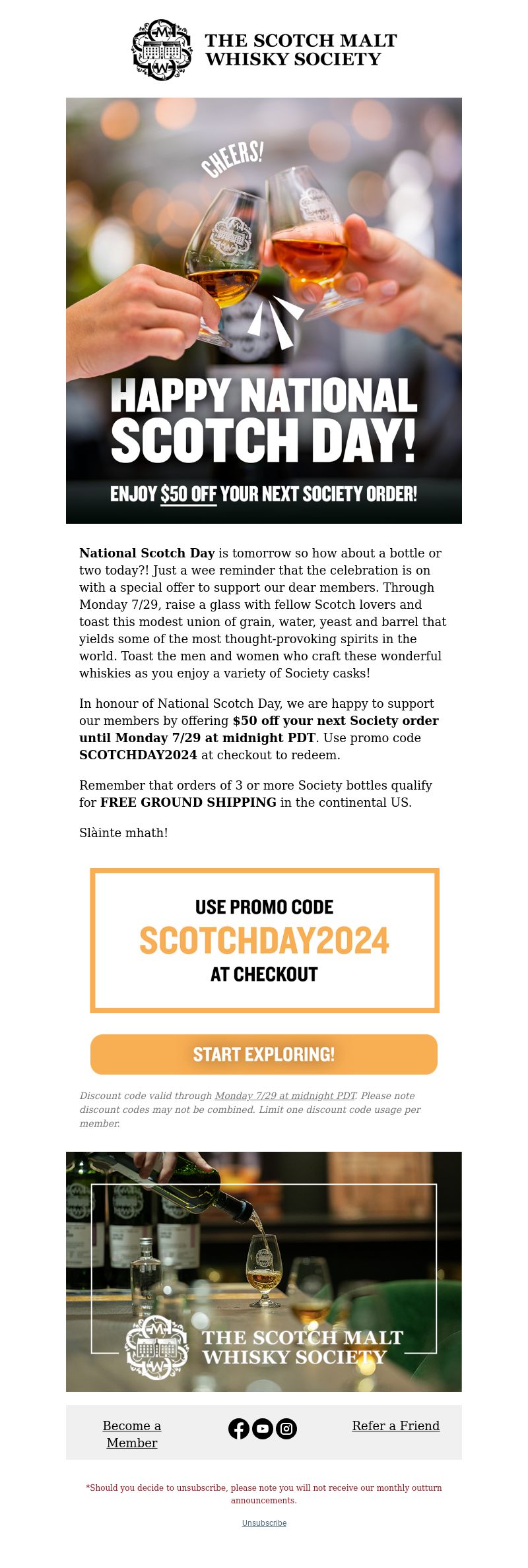 THE SCOTCH MALT WHISKY SOCIETY

CHEERS!

HAPPY NATIONAL SCOTCH DAY!

ENJOY $50 OFF YOUR NEXT SOCIETY ORDER!

National Scotch Day is tomorrow so how about a bottle or two today?! Just a wee reminder that the celebration is on with a special offer to support our dear members. Through Monday 7/29, raise a glass with fellow Scotch lovers and toast this modest union of grain, water, yeast and barrel that yields some of the most thought-provoking spirits in the world. Toast the men and women who craft these wonderful whiskies as you enjoy a variety of Society casks!

In honour of National Scotch Day, we are happy to support our members by offering $50 off your next Society order until Monday 7/29 at midnight PDT. Use promo code SCOTCHDAY2024 at checkout to redeem.

Remember that orders of 3 or more Society bottles qualify for FREE GROUND SHIPPING in the continental US.

Slàinte mhath!

USE PROMO CODE
SCOTCHDAY2024
AT CHECKOUT

START EXPLORING!

Discount code valid through Monday 7/29 at midnight PDT. Please note discount codes may not be combined. Limit one discount code usage per member.

THE SCOTCH MALT WHISKY SOCIETY

Become a Member

Refer a Friend

*Should you decide to unsubscribe, please note you will not receive our monthly outturn announcements.

Unsubscribe